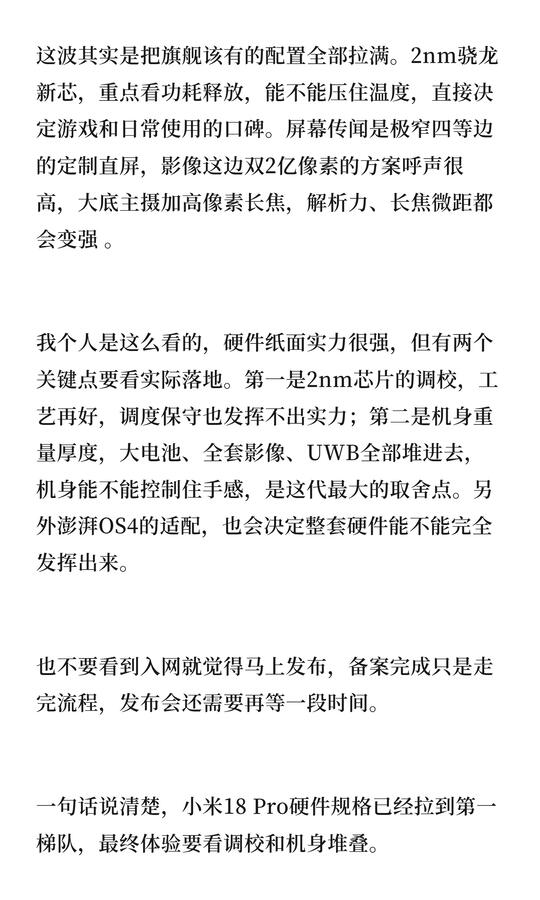 这波其实是把旗舰该有的配置全部拉满。2nm骁龙新芯，重点看功耗释放，能不能压住温度，直接决定游戏和日常使用的口碑。屏幕传闻是极窄四等边的定制直屏，影像这边双2亿像素的方案呼声很高，大底主摄加高像素长焦，解析力、长焦微距都会变强 。

我个人是这么看的，硬件纸面实力很强，但有两个关键点要看实际落地。第一是2nm芯片的调校，工艺再好，调度保守也发挥不出实力；第二是机身重量厚度，大电池、全套影像、UWB全部堆进去，机身能不能控制住手感，是这代最大的取舍点。另外澎湃OS4的适配，也会决定整套硬件能不能完全发挥出来。

也不要看到入网就觉得马上发布，备案完成只是走完流程，发布会还需要再等一段时间。

一句话说清楚，小米18 Pro硬件规格已经拉到第一梯队，最终体验要看调校和机身堆叠。